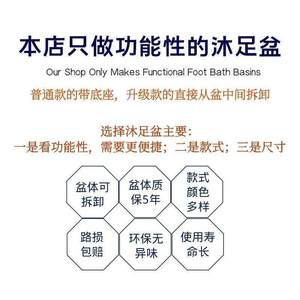 本店只做功能性的沐足盆

Our Shop Only Makes Functional Foot Bath Basins

普通款的带底座，升级款的直接从盆中间拆卸

选择沐足盆主要：
一是看功能性，需要更便捷；二是款式；三是尺寸

盆体可拆卸

盆体质保5年

款式颜色多样

路损包赔

环保无异味

使用寿命长